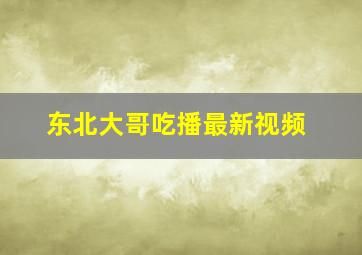 东北大哥吃播最新视频